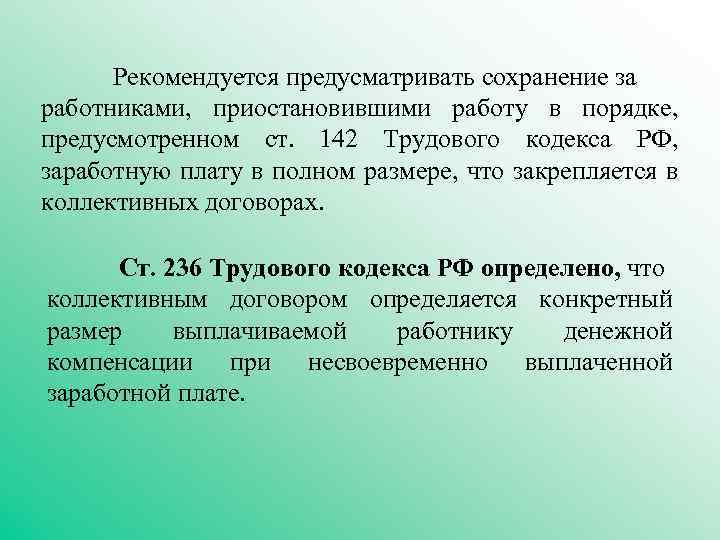 Рекомендуется предусматривать сохранение за работниками, приостановившими работу в порядке, предусмотренном ст. 142 Трудового кодекса РФ, заработную плату в полном размере, что закрепляется в коллективных договорах.

Ст. 236 Трудового кодекса РФ определено, что коллективным договором определяется конкретный размер выплачиваемой работнику денежной компенсации при несвоевременно выплаченной заработной плате.